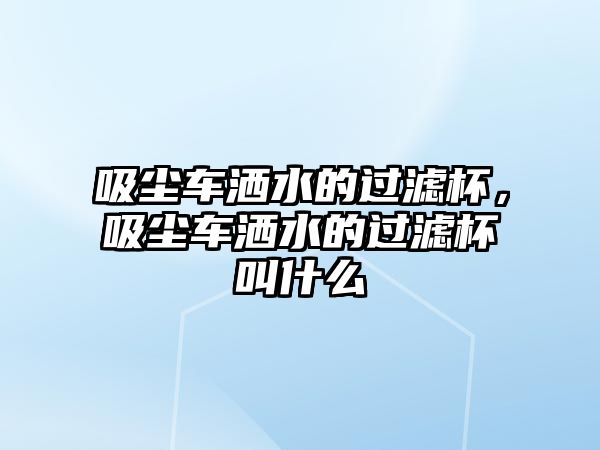 吸尘车洒水的过滤杯，吸尘车洒水的过滤杯叫什么